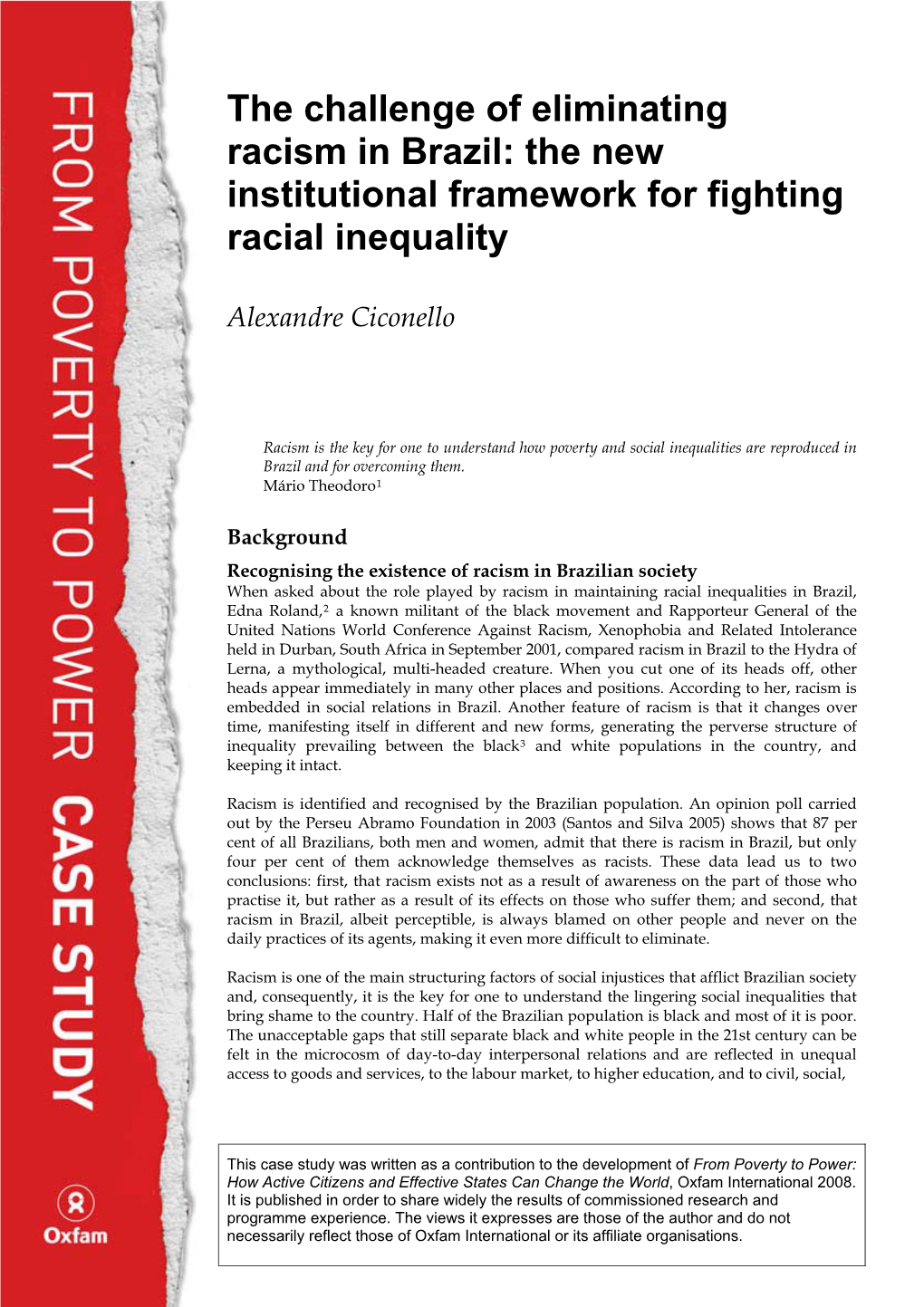 FROM POVERTY TO POWER CASE STUDY

Oxfam

The challenge of eliminating racism in Brazil: the new institutional framework for fighting racial inequality

Alexandre Ciconello

Racism is the key for one to understand how poverty and social inequalities are reproduced in Brazil and for overcoming them.
Mário Theodoro$^1$

Background

Recognising the existence of racism in Brazilian society

When asked about the role played by racism in maintaining racial inequalities in Brazil, Edna Roland,$^2$ a known militant of the black movement and Rapporteur General of the United Nations World Conference Against Racism, Xenophobia and Related Intolerance held in Durban, South Africa in September 2001, compared racism in Brazil to the Hydra of Lerna, a mythological, multi-headed creature. When you cut one of its heads off, other heads appear immediately in many other places and positions. According to her, racism is embedded in social relations in Brazil. Another feature of racism is that it changes over time, manifesting itself in different and new forms, generating the perverse structure of inequality prevailing between the black$^3$ and white populations in the country, and keeping it intact.

Racism is identified and recognised by the Brazilian population. An opinion poll carried out by the Perseu Abramo Foundation in 2003 (Santos and Silva 2005) shows that 87 per cent of all Brazilians, both men and women, admit that there is racism in Brazil, but only four per cent of them acknowledge themselves as racists. These data lead us to two conclusions: first, that racism exists not as a result of awareness on the part of those who practise it, but rather as a result of its effects on those who suffer them; and second, that racism in Brazil, albeit perceptible, is always blamed on other people and never on the daily practices of its agents, making it even more difficult to eliminate.

Racism is one of the main structuring factors of social injustices that afflict Brazilian society and, consequently, it is the key for one to understand the lingering social inequalities that bring shame to the country. Half of the Brazilian population is black and most of it is poor. The unacceptable gaps that still separate black and white people in the 21st century can be felt in the microcosm of day-to-day interpersonal relations and are reflected in unequal access to goods and services, to the labour market, to higher education, and to civil, social,

This case study was written as a contribution to the development of From Poverty to Power: How Active Citizens and Effective States Can Change the World, Oxfam International 2008. It is published in order to share widely the results of commissioned research and programme experience. The views it expresses are those of the author and do not necessarily reflect those of Oxfam International or its affiliate organisations.